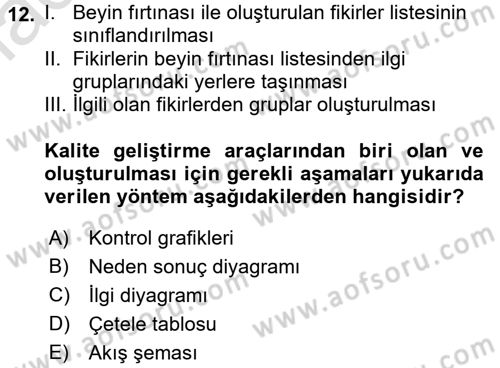 12. I. Beyin fırtınası ile oluşturulan fikirler listesinin sınıflandırılması
II. Fikirlerin beyin fırtınası listesinden ilgi gruplarındaki yerlere taşınması
III. İlgili olan fikirlerden gruplar oluşturulması

Kalite geliştirme araçlarından biri olan ve oluşturulması için gerekli aşamaları yukarıda verilen yöntem aşağıdakilerden hangisidir?

A) Kontrol grafikleri
B) Neden sonuç diyagramı
C) İlgi diyagramı
D) Çetele tablosu
E) Akış şeması

www.aofsoru.com